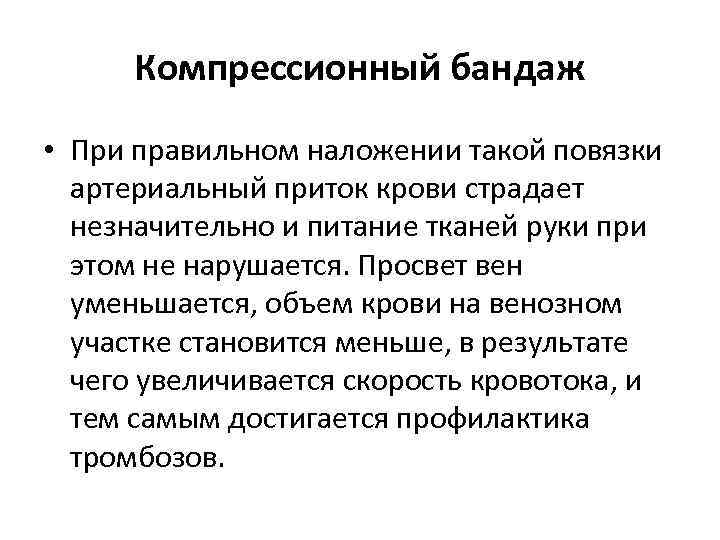 Компрессионный бандаж

• При правильном наложении такой повязки артериальный приток крови страдает незначительно и питание тканей руки при этом не нарушается. Просвет вен уменьшается, объем крови на венозном участке становится меньше, в результате чего увеличивается скорость кровотока, и тем самым достигается профилактика тромбозов.